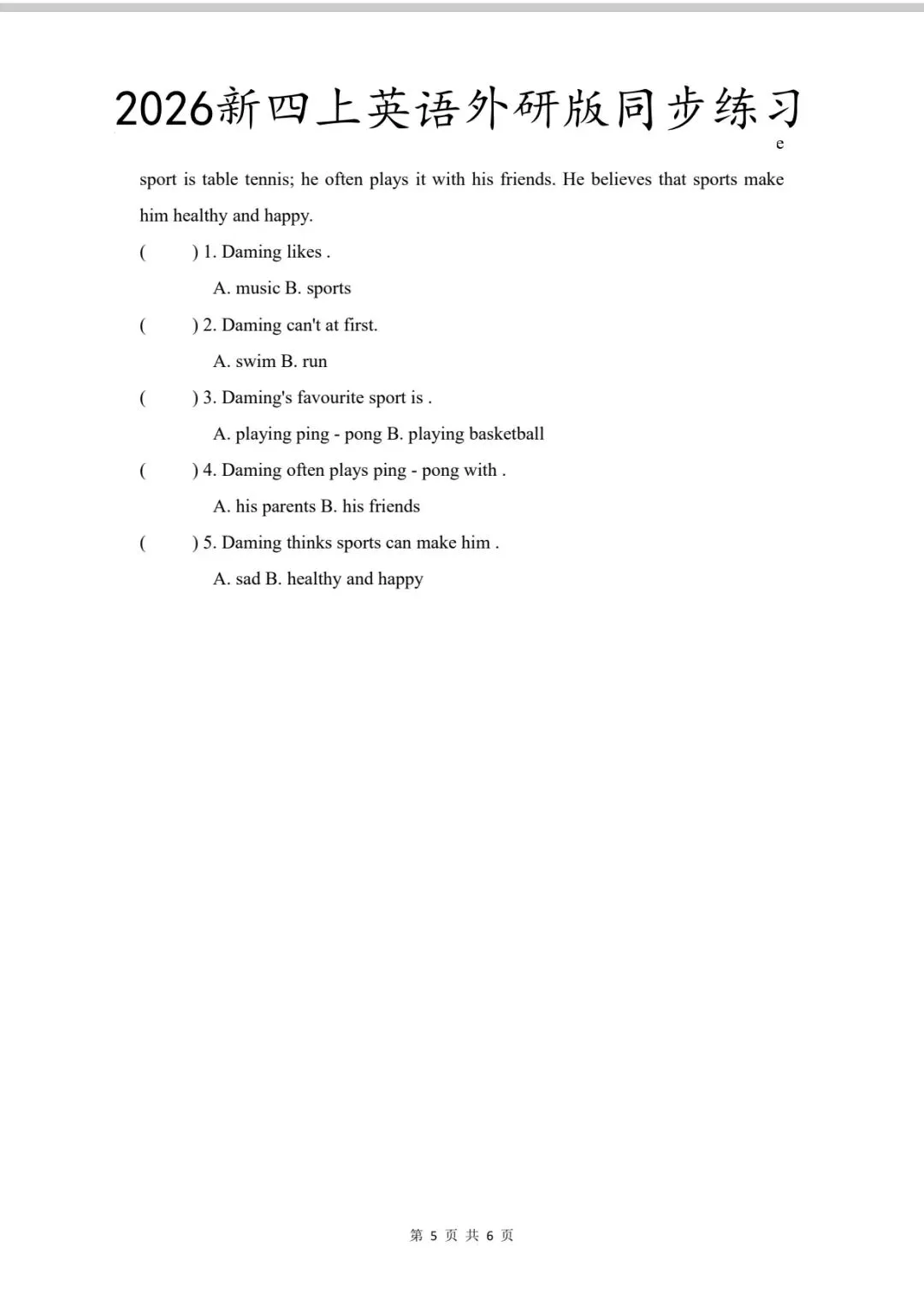 2026新四上英语外研版同步练习

e

sport is table tennis; he often plays it with his friends. He believes that sports make him healthy and happy.

(  ) 1. Daming likes .

A. music B. sports

(  ) 2. Daming can't at first.

A. swim B. run

(  ) 3. Daming's favourite sport is .

A. playing ping - pong B. playing basketball

(  ) 4. Daming often plays ping - pong with .

A. his parents B. his friends

(  ) 5. Daming thinks sports can make him .

A. sad B. healthy and happy

第5页 共6页